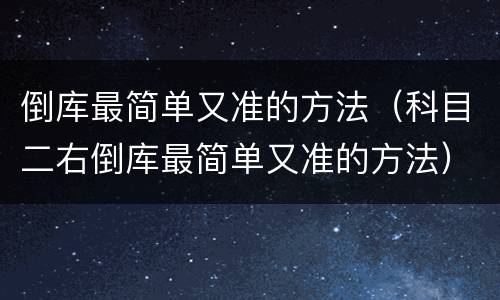 倒库最简单又准的方法（科目二右倒库最简单又准的方法）